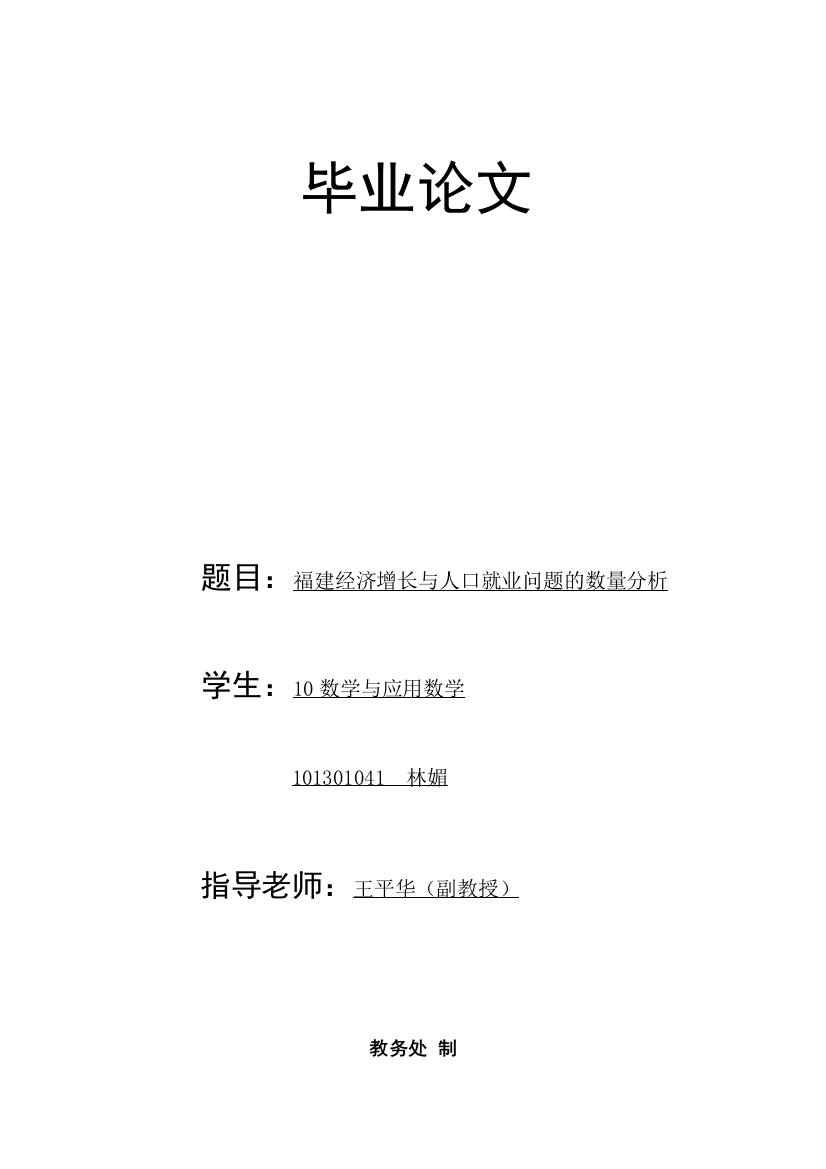 毕业论文

题目：福建经济增长与人口就业问题的数量分析

学生：10 数学与应用数学

101301041　林媚

指导老师：王平华（副教授）

教务处 制